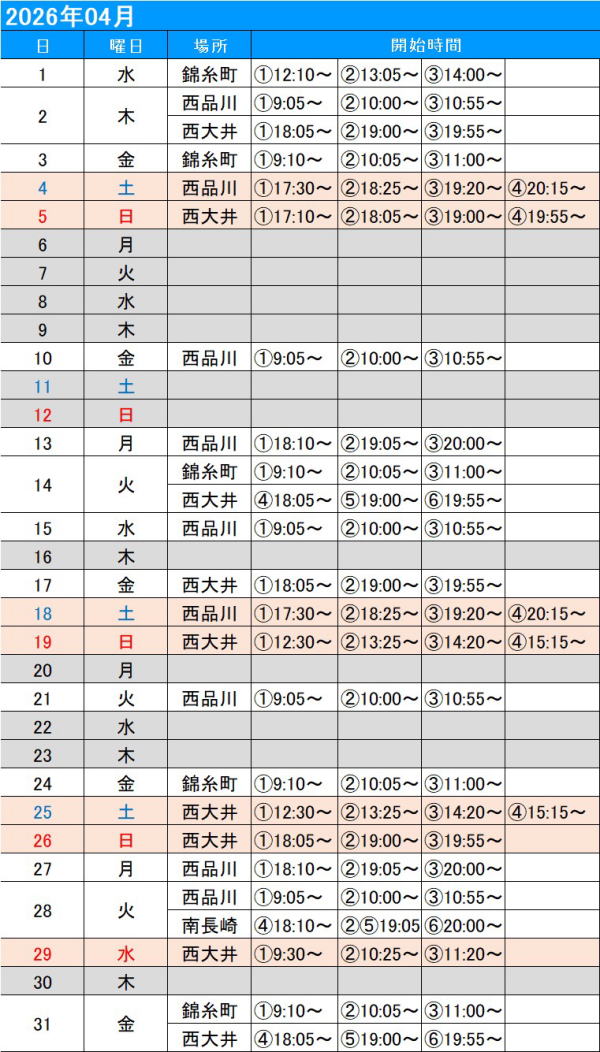 2026年04月

| 日 | 曜日 | 場所 | 開始時間 | | | |
|---|---|---|---|---|---|---|
| 1 | 水 | 錦糸町 | ①12:10～ | ②13:05～ | ③14:00～ | |
| 2 | 木 | 西品川 | ①9:05～ | ②10:00～ | ③10:55～ | |
| | | 西大井 | ①18:05～ | ②19:00～ | ③19:55～ | |
| 3 | 金 | 錦糸町 | ①9:10～ | ②10:05～ | ③11:00～ | |
| 4 | 土 | 西品川 | ①17:30～ | ②18:25～ | ③19:20～ | ④20:15～ |
| 5 | 日 | 西大井 | ①17:10～ | ②18:05～ | ③19:00～ | ④19:55～ |
| 6 | 月 | | | | | |
| 7 | 火 | | | | | |
| 8 | 水 | | | | | |
| 9 | 木 | | | | | |
| 10 | 金 | 西品川 | ①9:05～ | ②10:00～ | ③10:55～ | |
| 11 | 土 | | | | | |
| 12 | 日 | | | | | |
| 13 | 月 | 西品川 | ①18:10～ | ②19:05～ | ③20:00～ | |
| 14 | 火 | 錦糸町 | ①9:10～ | ②10:05～ | ③11:00～ | |
| | | 西大井 | ④18:05～ | ⑤19:00～ | ⑥19:55～ | |
| 15 | 水 | 西品川 | ①9:05～ | ②10:00～ | ③10:55～ | |
| 16 | 木 | | | | | |
| 17 | 金 | 西大井 | ①18:05～ | ②19:00～ | ③19:55～ | |
| 18 | 土 | 西品川 | ①17:30～ | ②18:25～ | ③19:20～ | ④20:15～ |
| 19 | 日 | 西大井 | ①12:30～ | ②13:25～ | ③14:20～ | ④15:15～ |
| 20 | 月 | | | | | |
| 21 | 火 | 西品川 | ①9:05～ | ②10:00～ | ③10:55～ | |
| 22 | 水 | | | | | |
| 23 | 木 | | | | | |
| 24 | 金 | 錦糸町 | ①9:10～ | ②10:05～ | ③11:00～ | |
| 25 | 土 | 西大井 | ①12:30～ | ②13:25～ | ③14:20～ | ④15:15～ |
| 26 | 日 | 西大井 | ①18:05～ | ②19:00～ | ③19:55～ | |
| 27 | 月 | 西品川 | ①18:10～ | ②19:05～ | ③20:00～ | |
| 28 | 火 | 西品川 | ①9:05～ | ②10:00～ | ③10:55～ | |
| | | 南長崎 | ④18:10～ | ②⑤19:05 | ⑥20:00～ | |
| 29 | 水 | 西大井 | ①9:30～ | ②10:25～ | ③11:20～ | |
| 30 | 木 | | | | | |
| 31 | 金 | 錦糸町 | ①9:10～ | ②10:05～ | ③11:00～ | |
| | | 西大井 | ④18:05～ | ⑤19:00～ | ⑥19:55～ | |